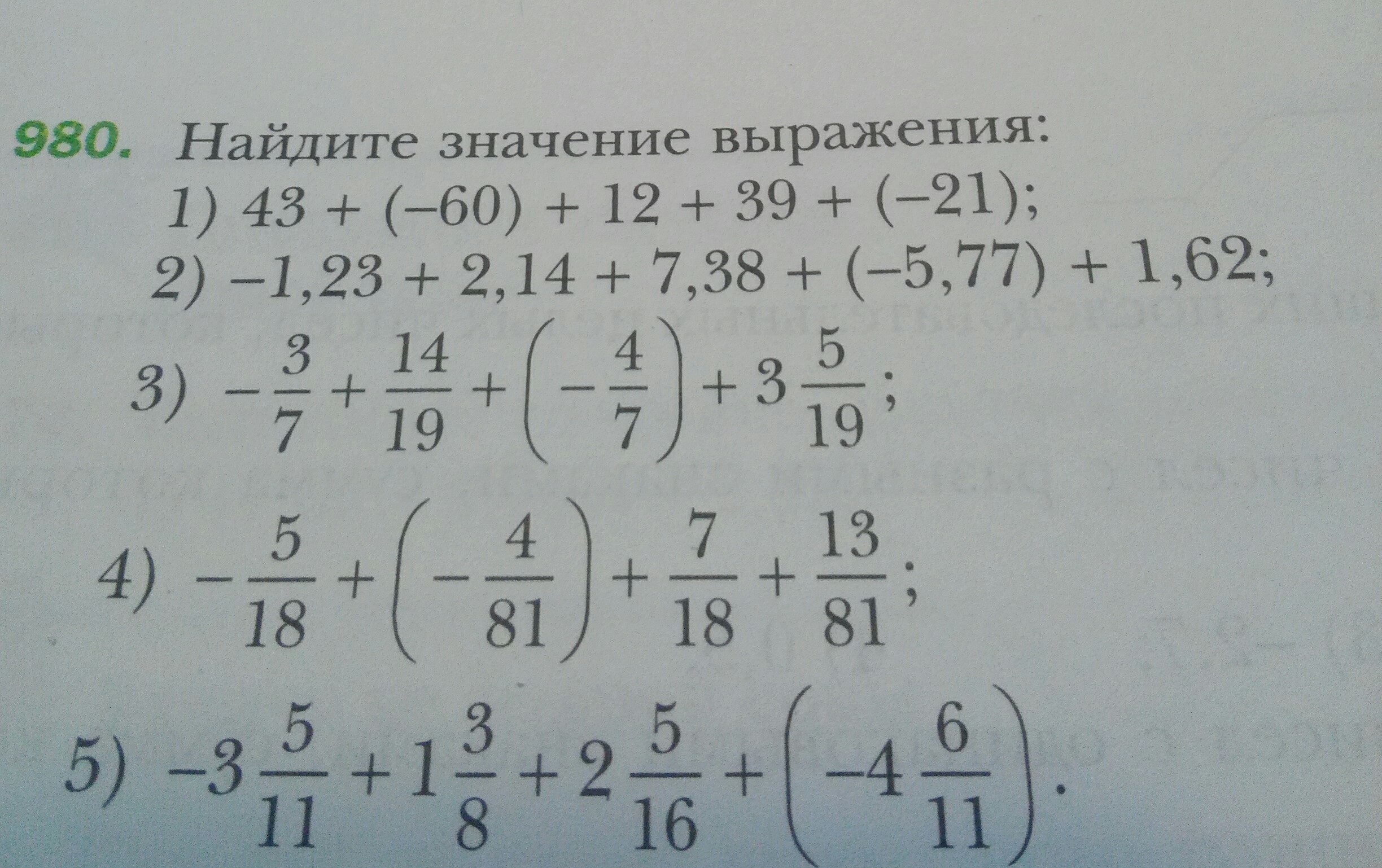 980. Найдите значение выражения:

1) $43 + (-60) + 12 + 39 + (-21)$;

2) $-1,23 + 2,14 + 7,38 + (-5,77) + 1,62$;

3) $-\frac{3}{7} + \frac{14}{19} + \left(-\frac{4}{7}\right) + 3\frac{5}{19}$;

4) $-\frac{5}{18} + \left(-\frac{4}{81}\right) + \frac{7}{18} + \frac{13}{81}$;

5) $-3\frac{5}{11} + 1\frac{3}{8} + 2\frac{5}{16} + \left(-4\frac{6}{11}\right)$.